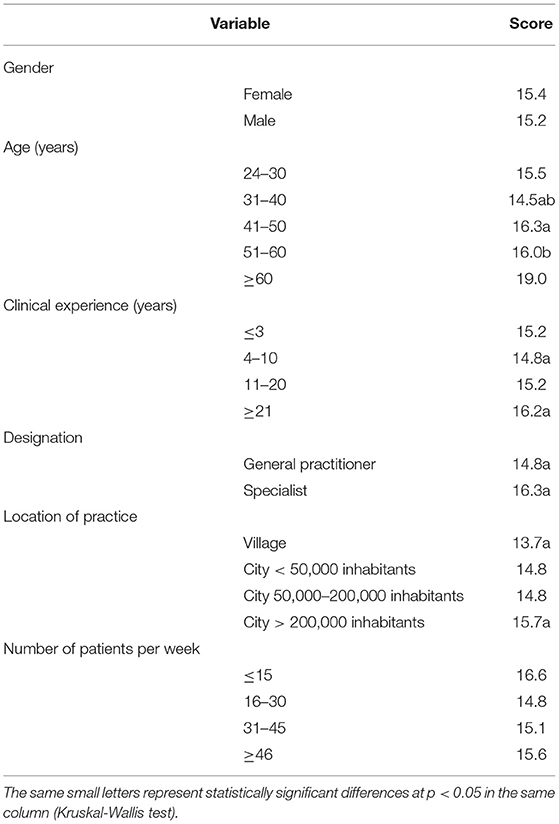 | Variable | | Score |
|---|---|---|
| Gender | | |
| | Female | 15.4 |
| | Male | 15.2 |
| Age (years) | | |
| | 24–30 | 15.5 |
| | 31–40 | 14.5ab |
| | 41–50 | 16.3a |
| | 51–60 | 16.0b |
| | $\geq$60 | 19.0 |
| Clinical experience (years) | | |
| | $\leq$3 | 15.2 |
| | 4–10 | 14.8a |
| | 11–20 | 15.2 |
| | $\geq$21 | 16.2a |
| Designation | | |
| | General practitioner | 14.8a |
| | Specialist | 16.3a |
| Location of practice | | |
| | Village | 13.7a |
| | City < 50,000 inhabitants | 14.8 |
| | City 50,000–200,000 inhabitants | 14.8 |
| | City > 200,000 inhabitants | 15.7a |
| Number of patients per week | | |
| | $\leq$15 | 16.6 |
| | 16–30 | 14.8 |
| | 31–45 | 15.1 |
| | $\geq$46 | 15.6 |

The same small letters represent statistically significant differences at p < 0.05 in the same column (Kruskal-Wallis test).